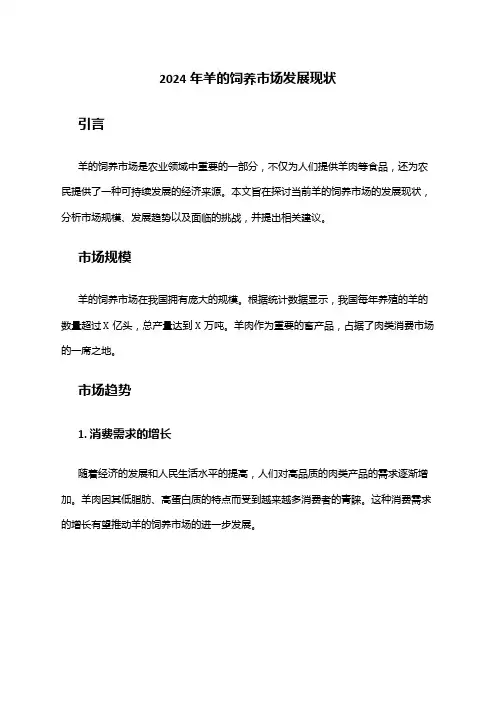 2024 年羊的饲养市场发展现状

引言

羊的饲养市场是农业领域中重要的一部分，不仅为人们提供羊肉等食品，还为农民提供了一种可持续发展的经济来源。本文旨在探讨当前羊的饲养市场的发展现状，分析市场规模、发展趋势以及面临的挑战，并提出相关建议。

市场规模

羊的饲养市场在我国拥有庞大的规模。根据统计数据显示，我国每年养殖的羊的数量超过 X 亿头，总产量达到 X 万吨。羊肉作为重要的畜产品，占据了肉类消费市场的一席之地。

市场趋势

1. 消费需求的增长

随着经济的发展和人民生活水平的提高，人们对高品质的肉类产品的需求逐渐增加。羊肉因其低脂肪、高蛋白质的特点而受到越来越多消费者的青睐。这种消费需求的增长有望推动羊的饲养市场的进一步发展。